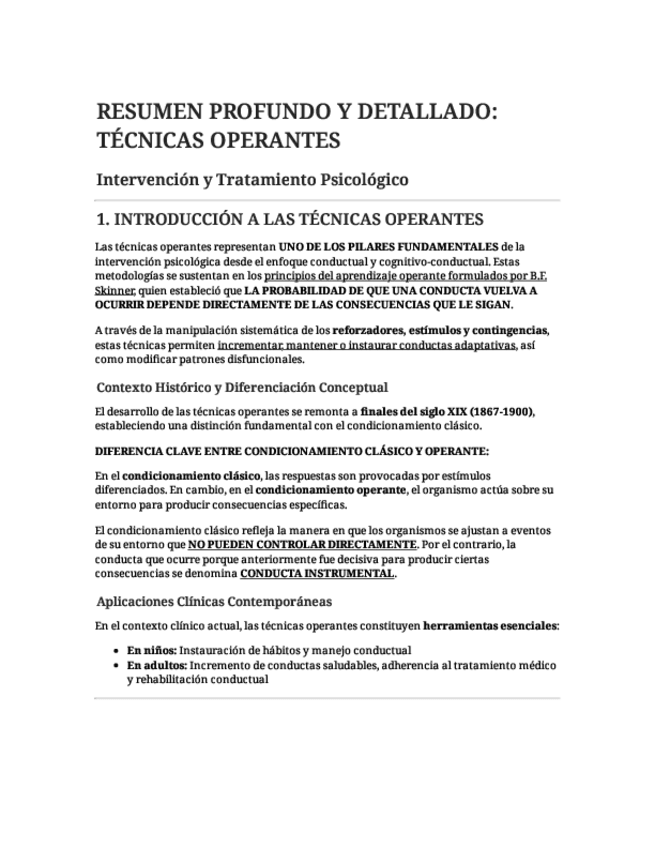 RESUMEN PROFUNDO Y DETALLADO: TÉCNICAS OPERANTES

Intervención y Tratamiento Psicológico

1. INTRODUCCIÓN A LAS TÉCNICAS OPERANTES

Las técnicas operantes representan UNO DE LOS PILARES FUNDAMENTALES de la intervención psicológica desde el enfoque conductual y cognitivo-conductual. Estas metodologías se sustentan en los principios del aprendizaje operante formulados por B.F. Skinner, quien estableció que LA PROBABILIDAD DE QUE UNA CONDUCTA VUELVA A OCURRIR DEPENDE DIRECTAMENTE DE LAS CONSECUENCIAS QUE LE SIGAN.

A través de la manipulación sistemática de los reforzadores, estímulos y contingencias, estas técnicas permiten incrementar, mantener o instaurar conductas adaptativas, así como modificar patrones disfuncionales.

Contexto Histórico y Diferenciación Conceptual

El desarrollo de las técnicas operantes se remonta a finales del siglo XIX (1867-1900), estableciendo una distinción fundamental con el condicionamiento clásico.

DIFERENCIA CLAVE ENTRE CONDICIONAMIENTO CLÁSICO Y OPERANTE:

En el condicionamiento clásico, las respuestas son provocadas por estímulos diferenciados. En cambio, en el condicionamiento operante, el organismo actúa sobre su entorno para producir consecuencias específicas.

El condicionamiento clásico refleja la manera en que los organismos se ajustan a eventos de su entorno que NO PUEDEN CONTROLAR DIRECTAMENTE. Por el contrario, la conducta que ocurre porque anteriormente fue decisiva para producir ciertas consecuencias se denomina CONDUCTA INSTRUMENTAL.

Aplicaciones Clínicas Contemporáneas

En el contexto clínico actual, las técnicas operantes constituyen herramientas esenciales:

• En niños: Instauración de hábitos y manejo conductual
• En adultos: Incremento de conductas saludables, adherencia al tratamiento médico y rehabilitación conductual